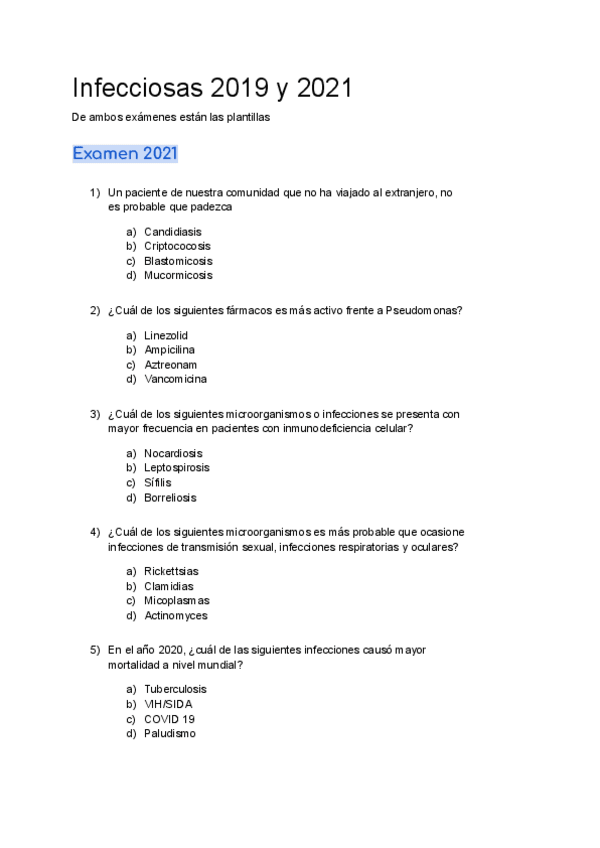 Infecciosas 2019 y 2021

De ambos exámenes están las plantillas

Examen 2021

1) Un paciente de nuestra comunidad que no ha viajado al extranjero, no es probable que padezca

a) Candidiasis
b) Criptococosis
c) Blastomicosis
d) Mucormicosis

2) ¿Cuál de los siguientes fármacos es más activo frente a Pseudomonas?

a) Linezolid
b) Ampicilina
c) Aztreonam
d) Vancomicina

3) ¿Cuál de los siguientes microorganismos o infecciones se presenta con mayor frecuencia en pacientes con inmunodeficiencia celular?

a) Nocardiosis
b) Leptospirosis
c) Sífilis
d) Borreliosis

4) ¿Cuál de los siguientes microorganismos es más probable que ocasione infecciones de transmisión sexual, infecciones respiratorias y oculares?

a) Rickettsias
b) Clamidias
c) Micoplasmas
d) Actinomyces

5) En el año 2020, ¿cuál de las siguientes infecciones causó mayor mortalidad a nivel mundial?

a) Tuberculosis
b) VIH/SIDA
c) COVID 19
d) Paludismo